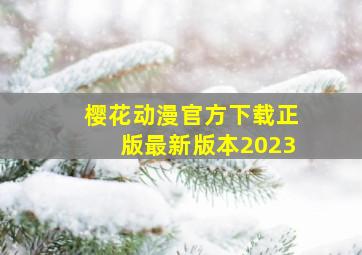 樱花动漫官方下载正版最新版本2023